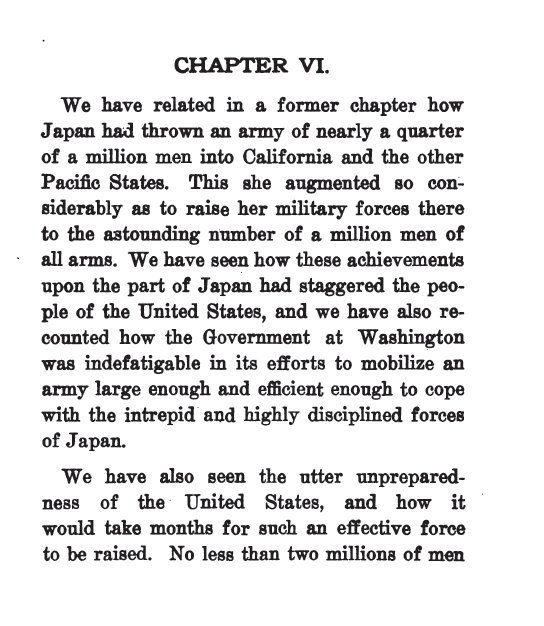 CHAPTER VI.

We have related in a former chapter how Japan had thrown an army of nearly a quarter of a million men into California and the other Pacific States. This she augmented so considerably as to raise her military forces there to the astounding number of a million men of all arms. We have seen how these achievements upon the part of Japan had staggered the people of the United States, and we have also recounted how the Government at Washington was indefatigable in its efforts to mobilize an army large enough and efficient enough to cope with the intrepid and highly disciplined forces of Japan.

We have also seen the utter unpreparedness of the United States, and how it would take months for such an effective force to be raised. No less than two millions of men